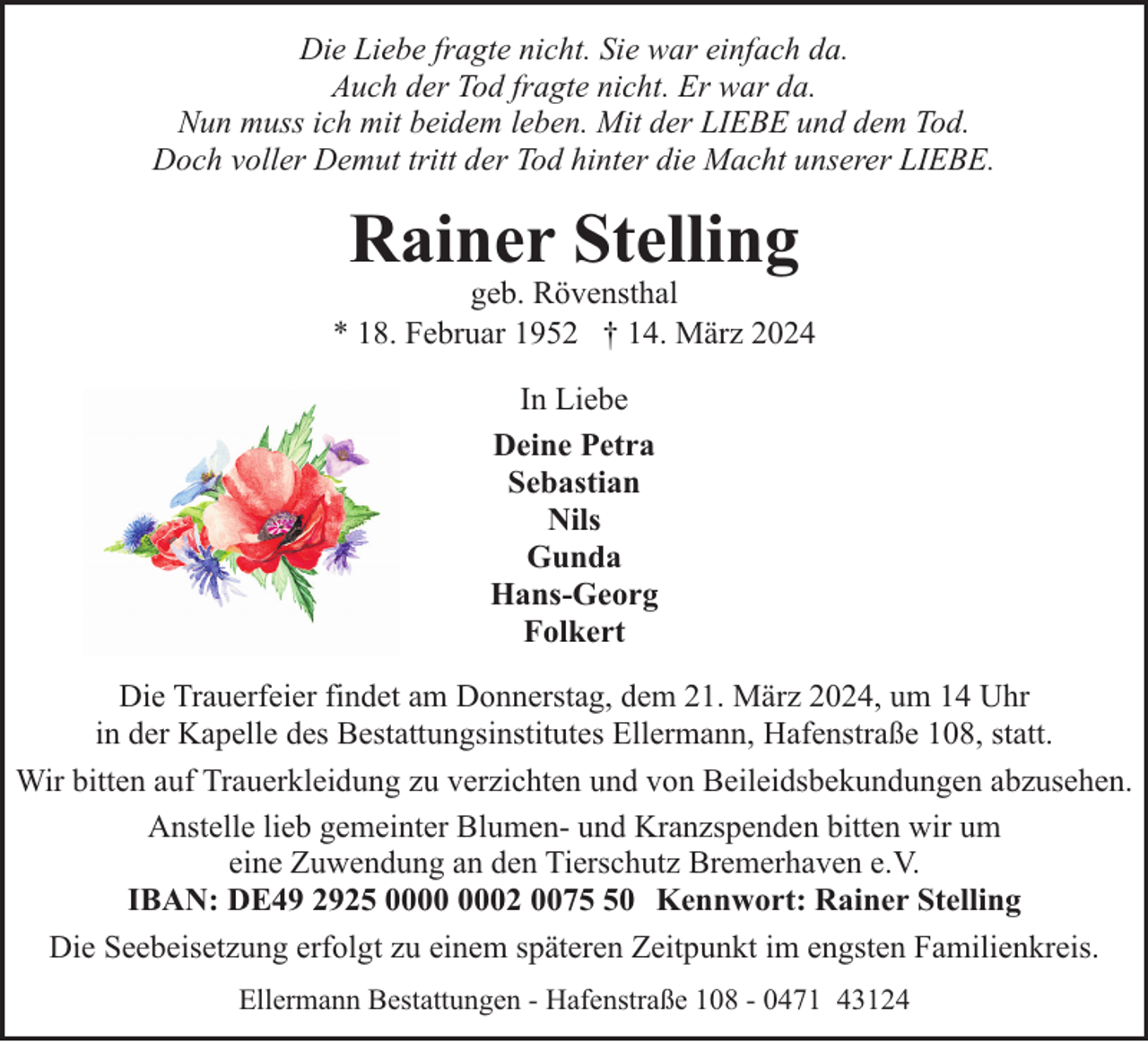 Die Liebe fragte nicht. Sie war einfach da.
Auch der Tod fragte nicht. Er war da.
Nun muss ich mit beidem leben. Mit der LIEBE und dem Tod.
Doch voller Demut tritt der Tod hinter die Macht unserer LIEBE.

Rainer Stelling

geb. Rövensthal
* 18. Februar 1952 † 14. März 2024

In Liebe

Deine Petra
Sebastian
Nils
Gunda
Hans-Georg
Folkert

Die Trauerfeier findet am Donnerstag, dem 21. März 2024, um 14 Uhr in der Kapelle des Bestattungsinstitutes Ellermann, Hafenstraße 108, statt.

Wir bitten auf Trauerkleidung zu verzichten und von Beileidsbekundungen abzusehen.

Anstelle lieb gemeinter Blumen- und Kranzspenden bitten wir um eine Zuwendung an den Tierschutz Bremerhaven e.V.
IBAN: DE49 2925 0000 0002 0075 50 Kennwort: Rainer Stelling

Die Seebeisetzung erfolgt zu einem späteren Zeitpunkt im engsten Familienkreis.

Ellermann Bestattungen - Hafenstraße 108 - 0471 43124